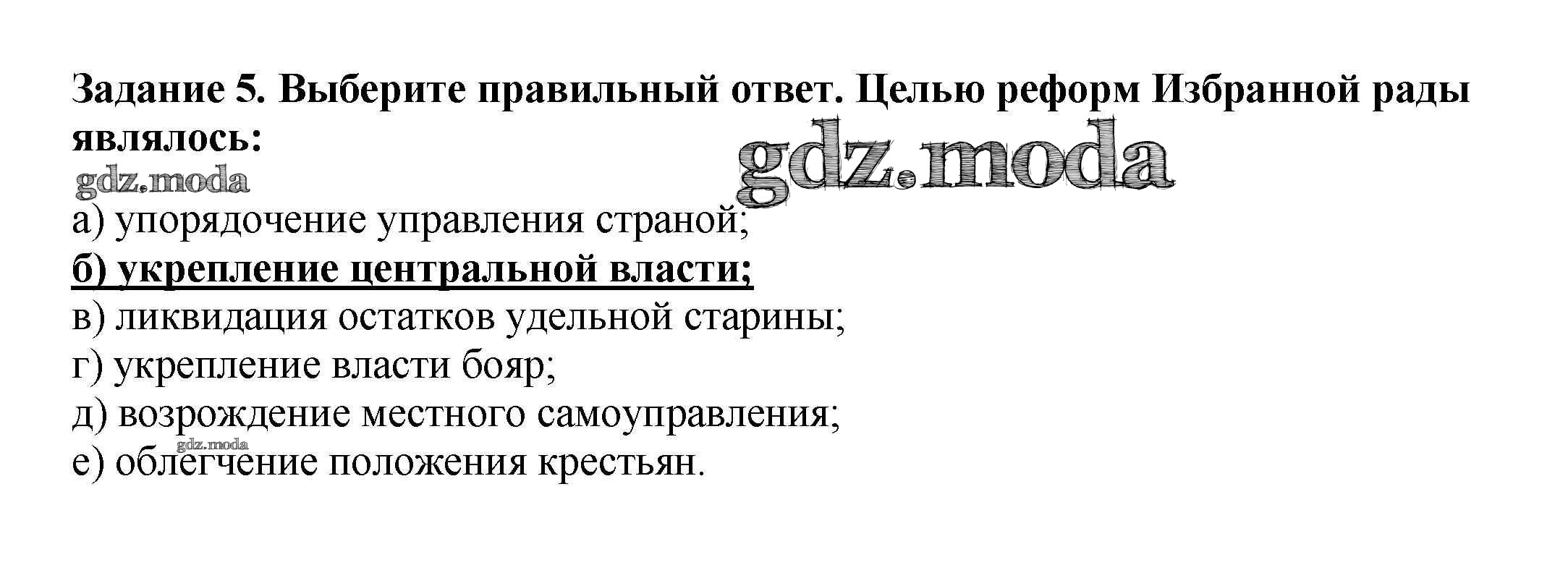 Задание 5. Выберите правильный ответ. Целью реформ Избранной рады являлось:

а) упорядочение управления страной;
б) укрепление центральной власти;
в) ликвидация остатков удельной старины;
г) укрепление власти бояр;
д) возрождение местного самоуправления;
е) облегчение положения крестьян.

gdz.moda